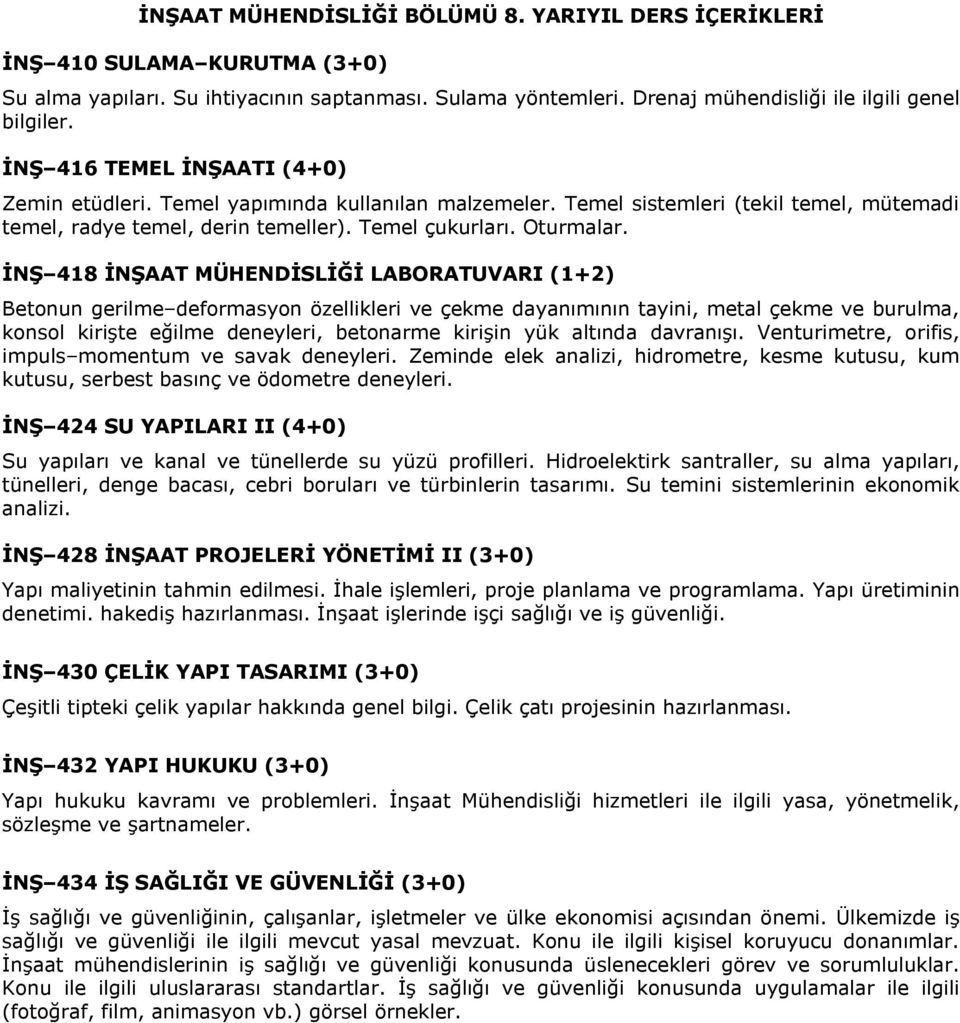 İNŞAAT MÜHENDİSLİĞİ BÖLÜMÜ 8. YARIYIL DERS İÇERİKLERİ

İNŞ–410 SULAMA–KURUTMA (3+0)

Su alma yapıları. Su ihtiyacının saptanması. Sulama yöntemleri. Drenaj mühendisliği ile ilgili genel bilgiler.

İNŞ–416 TEMEL İNŞAATI (4+0)

Zemin etüdleri. Temel yapımında kullanılan malzemeler. Temel sistemleri (tekil temel, mütemadi temel, radye temel, derin temeller). Temel çukurları. Oturmalar.

İNŞ–418 İNŞAAT MÜHENDİSLİĞİ LABORATUVARI (1+2)

Betonun gerilme–deformasyon özellikleri ve çekme dayanımının tayini, metal çekme ve burulma, konsol kirişte eğilme deneyleri, betonarme kirişin yük altında davranışı. Venturimetre, orifis, impuls–momentum ve savak deneyleri. Zeminde elek analizi, hidrometre, kesme kutusu, kum kutusu, serbest basınç ve ödometre deneyleri.

İNŞ–424 SU YAPILARI II (4+0)

Su yapıları ve kanal ve tünellerde su yüzü profilleri. Hidroelektirk santraller, su alma yapıları, tünelleri, denge bacası, cebri boruları ve türbinlerin tasarımı. Su temini sistemlerinin ekonomik analizi.

İNŞ–428 İNŞAAT PROJELERİ YÖNETİMİ II (3+0)

Yapı maliyetinin tahmin edilmesi. İhale işlemleri, proje planlama ve programlama. Yapı üretiminin denetimi. hakediş hazırlanması. İnşaat işlerinde işçi sağlığı ve iş güvenliği.

İNŞ–430 ÇELİK YAPI TASARIMI (3+0)

Çeşitli tipteki çelik yapılar hakkında genel bilgi. Çelik çatı projesinin hazırlanması.

İNŞ–432 YAPI HUKUKU (3+0)

Yapı hukuku kavramı ve problemleri. İnşaat Mühendisliği hizmetleri ile ilgili yasa, yönetmelik, sözleşme ve şartnameler.

İNŞ–434 İŞ SAĞLIĞI VE GÜVENLİĞİ (3+0)

İş sağlığı ve güvenliğinin, çalışanlar, işletmeler ve ülke ekonomisi açısından önemi. Ülkemizde iş sağlığı ve güvenliği ile ilgili mevcut yasal mevzuat. Konu ile ilgili kişisel koruyucu donanımlar. İnşaat mühendislerinin iş sağlığı ve güvenliği konusunda üslenecekleri görev ve sorumluluklar. Konu ile ilgili uluslararası standartlar. İş sağlığı ve güvenliği konusunda uygulamalar ile ilgili (fotoğraf, film, animasyon vb.) görsel örnekler.